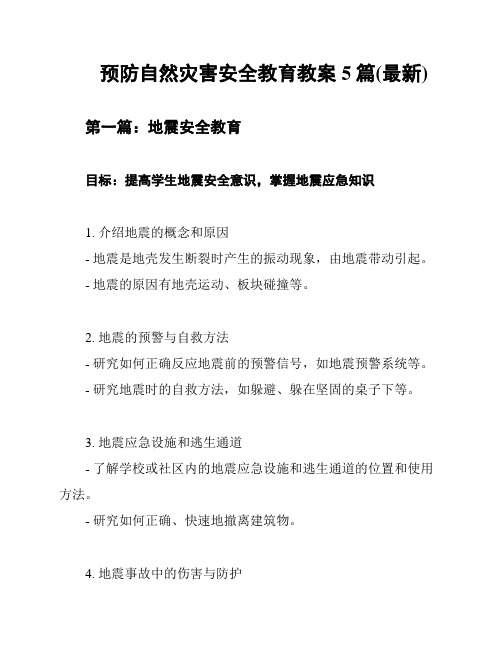 预防自然灾害安全教育教案 5 篇(最新)

第一篇：地震安全教育

目标：提高学生地震安全意识，掌握地震应急知识

1. 介绍地震的概念和原因
- 地震是地壳发生断裂时产生的振动现象，由地震带动引起。
- 地震的原因有地壳运动、板块碰撞等。

2. 地震的预警与自救方法
- 研究如何正确反应地震前的预警信号，如地震预警系统等。
- 研究地震时的自救方法，如躲避、躲在坚固的桌子下等。

3. 地震应急设施和逃生通道
- 了解学校或社区内的地震应急设施和逃生通道的位置和使用方法。
- 研究如何正确、快速地撤离建筑物。

4. 地震事故中的伤害与防护